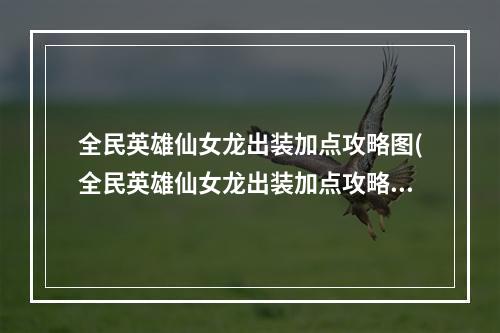 全民英雄仙女龙出装加点攻略图(全民英雄仙女龙出装加点攻略...